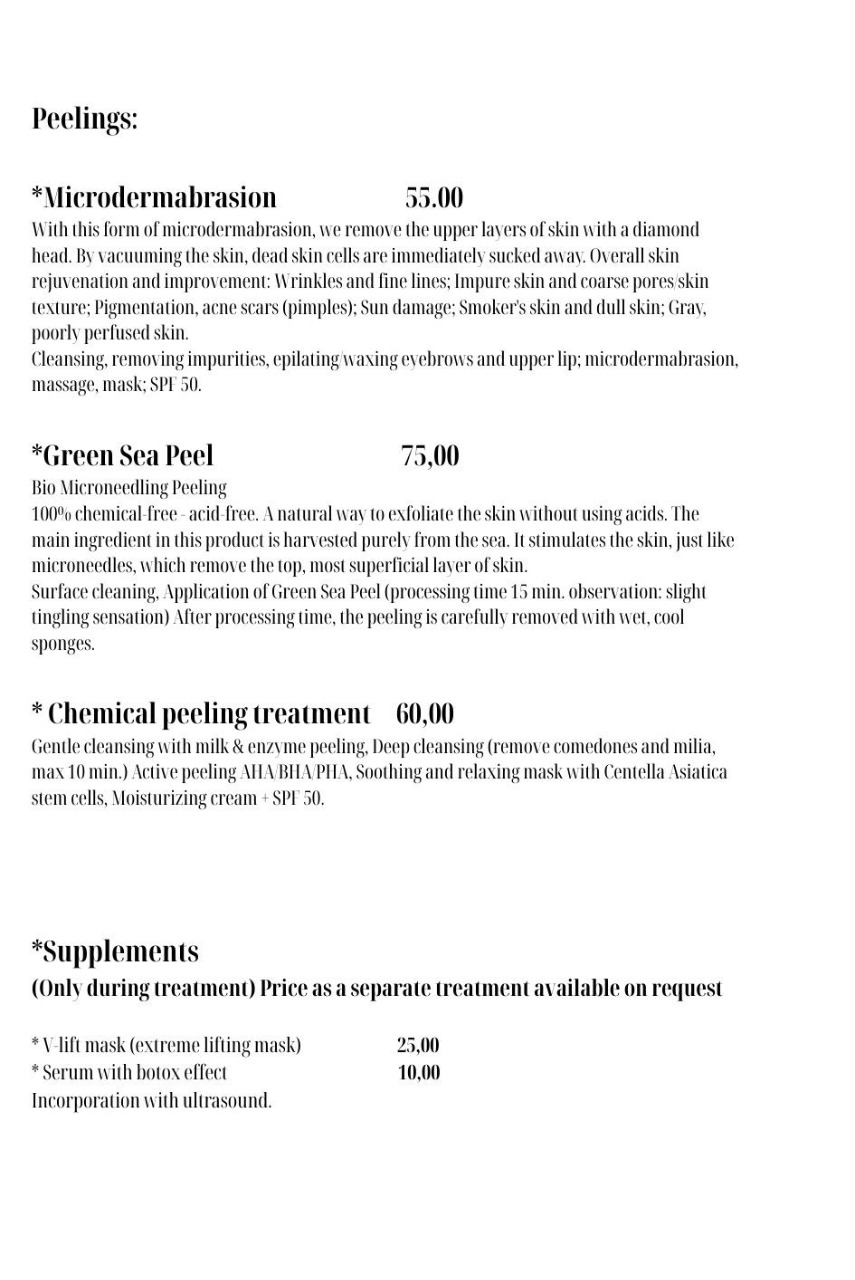 Peelings:

*Microdermabrasion 55.00

With this form of microdermabrasion, we remove the upper layers of skin with a diamond head. By vacuuming the skin, dead skin cells are immediately sucked away. Overall skin rejuvenation and improvement: Wrinkles and fine lines; Impure skin and coarse pores/skin texture; Pigmentation, acne scars (pimples); Sun damage; Smoker's skin and dull skin; Gray, poorly perfused skin.
Cleansing, removing impurities, epilating/waxing eyebrows and upper lip; microdermabrasion, massage, mask; SPF 50.

*Green Sea Peel 75,00

Bio Microneedling Peeling
100% chemical-free - acid-free. A natural way to exfoliate the skin without using acids. The main ingredient in this product is harvested purely from the sea. It stimulates the skin, just like microneedles, which remove the top, most superficial layer of skin.
Surface cleaning, Application of Green Sea Peel (processing time 15 min. observation: slight tingling sensation) After processing time, the peeling is carefully removed with wet, cool sponges.

* Chemical peeling treatment 60,00

Gentle cleansing with milk & enzyme peeling, Deep cleansing (remove comedones and milia, max 10 min.) Active peeling AHA/BHA/PHA, Soothing and relaxing mask with Centella Asiatica stem cells, Moisturizing cream + SPF 50.

*Supplements
(Only during treatment) Price as a separate treatment available on request

* V-lift mask (extreme lifting mask) 25,00
* Serum with botox effect 10,00
Incorporation with ultrasound.